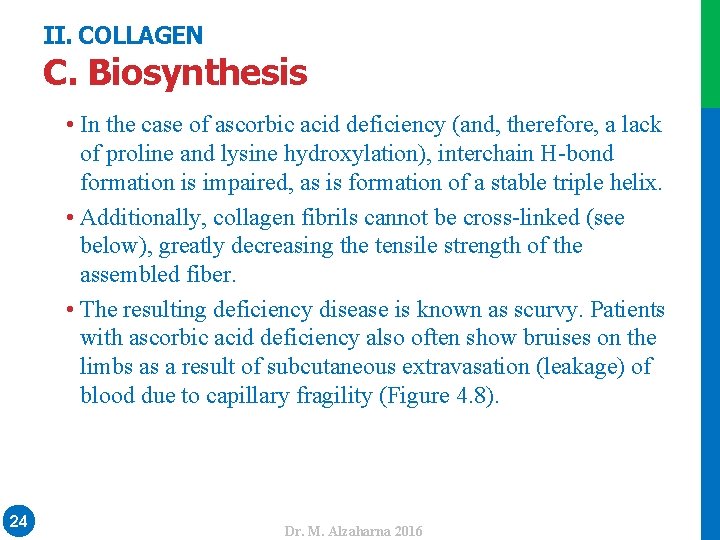 II. COLLAGEN
C. Biosynthesis

• In the case of ascorbic acid deficiency (and, therefore, a lack of proline and lysine hydroxylation), interchain H-bond formation is impaired, as is formation of a stable triple helix.

• Additionally, collagen fibrils cannot be cross-linked (see below), greatly decreasing the tensile strength of the assembled fiber.

• The resulting deficiency disease is known as scurvy. Patients with ascorbic acid deficiency also often show bruises on the limbs as a result of subcutaneous extravasation (leakage) of blood due to capillary fragility (Figure 4.8).

24

Dr. M. Alzaharna 2016